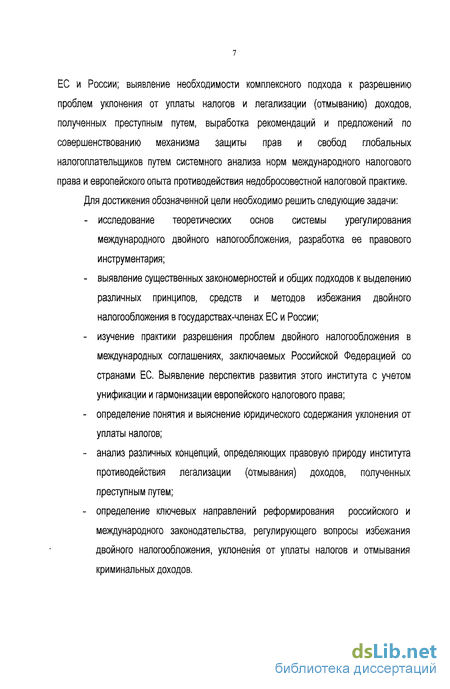 7

ЕС и России; выявление необходимости комплексного подхода к разрешению проблем уклонения от уплаты налогов и легализации (отмыванию) доходов, полученных преступным путем, выработка рекомендаций и предложений по совершенствованию механизма защиты прав и свобод глобальных налогоплательщиков путем системного анализа норм международного налогового права и европейского опыта противодействия недобросовестной налоговой практике.

Для достижения обозначенной цели необходимо решить следующие задачи:

- исследование теоретических основ системы урегулирования международного двойного налогообложения, разработка ее правового инструментария;
- выявление существенных закономерностей и общих подходов к выделению различных принципов, средств и методов избежания двойного налогообложения в государствах-членах ЕС и России;
- изучение практики разрешения проблем двойного налогообложения в международных соглашениях, заключаемых Российской Федерацией со странами ЕС. Выявление перспектив развития этого института с учетом унификации и гармонизации европейского налогового права;
- определение понятия и выяснение юридического содержания уклонения от уплаты налогов;
- анализ различных концепций, определяющих правовую природу института противодействия легализации (отмывания) доходов, полученных преступным путем;
- определение ключевых направлений реформирования российского и международного законодательства, регулирующего вопросы избежания двойного налогообложения, уклонения от уплаты налогов и отмывания криминальных доходов.

dsLib.net
библиотека диссертаций